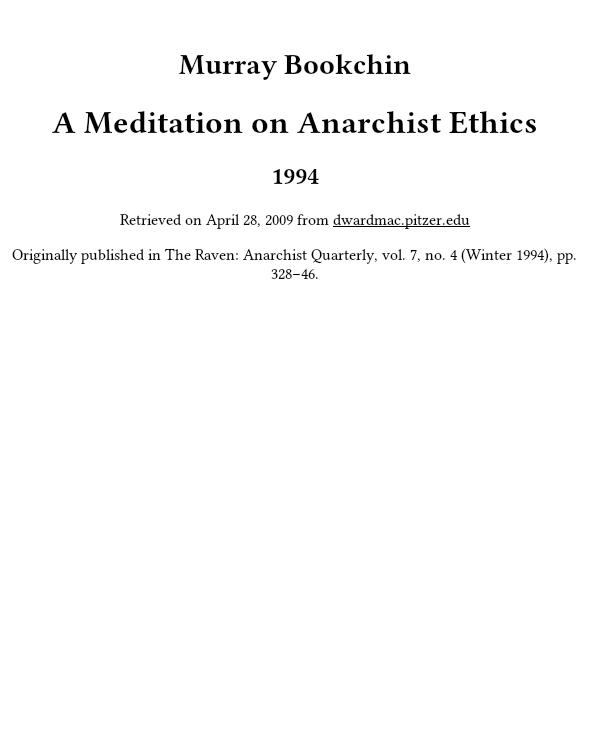 Murray Bookchin

A Meditation on Anarchist Ethics

1994

Retrieved on April 28, 2009 from dwardmac.pitzer.edu

Originally published in The Raven: Anarchist Quarterly, vol. 7, no. 4 (Winter 1994), pp. 328–46.